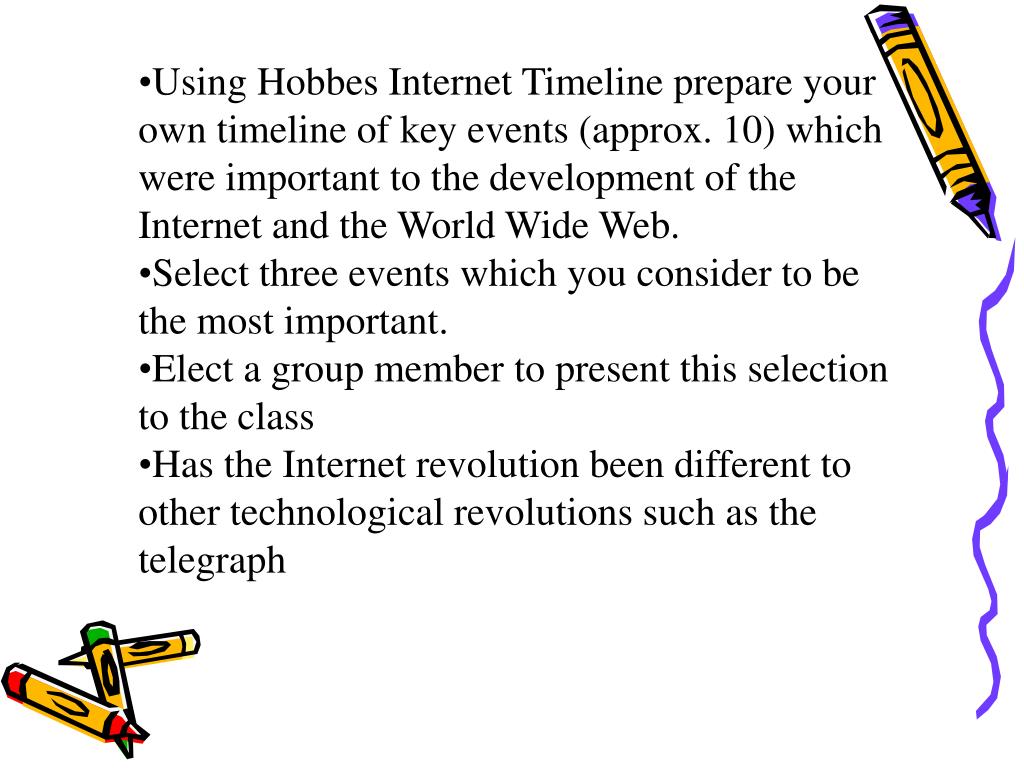 •Using Hobbes Internet Timeline prepare your own timeline of key events (approx. 10) which were important to the development of the Internet and the World Wide Web.
•Select three events which you consider to be the most important.
•Elect a group member to present this selection to the class
•Has the Internet revolution been different to other technological revolutions such as the telegraph